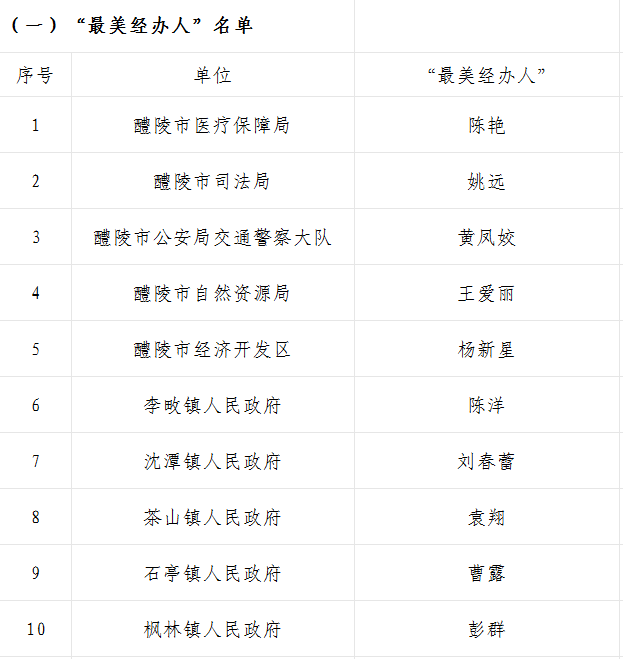 （一）“最美经办人”名单

| 序号 | 单位 | “最美经办人” |
|---|---|---|
| 1 | 醴陵市医疗保障局 | 陈艳 |
| 2 | 醴陵市司法局 | 姚远 |
| 3 | 醴陵市公安局交通警察大队 | 黄凤姣 |
| 4 | 醴陵市自然资源局 | 王爱丽 |
| 5 | 醴陵市经济开发区 | 杨新星 |
| 6 | 李畋镇人民政府 | 陈洋 |
| 7 | 沈潭镇人民政府 | 刘春蕾 |
| 8 | 茶山镇人民政府 | 袁翔 |
| 9 | 石亭镇人民政府 | 曹露 |
| 10 | 枫林镇人民政府 | 彭群 |